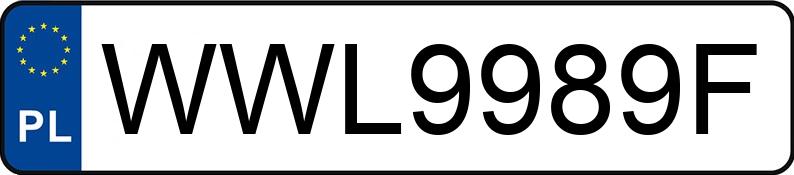 PL
WWL9989F